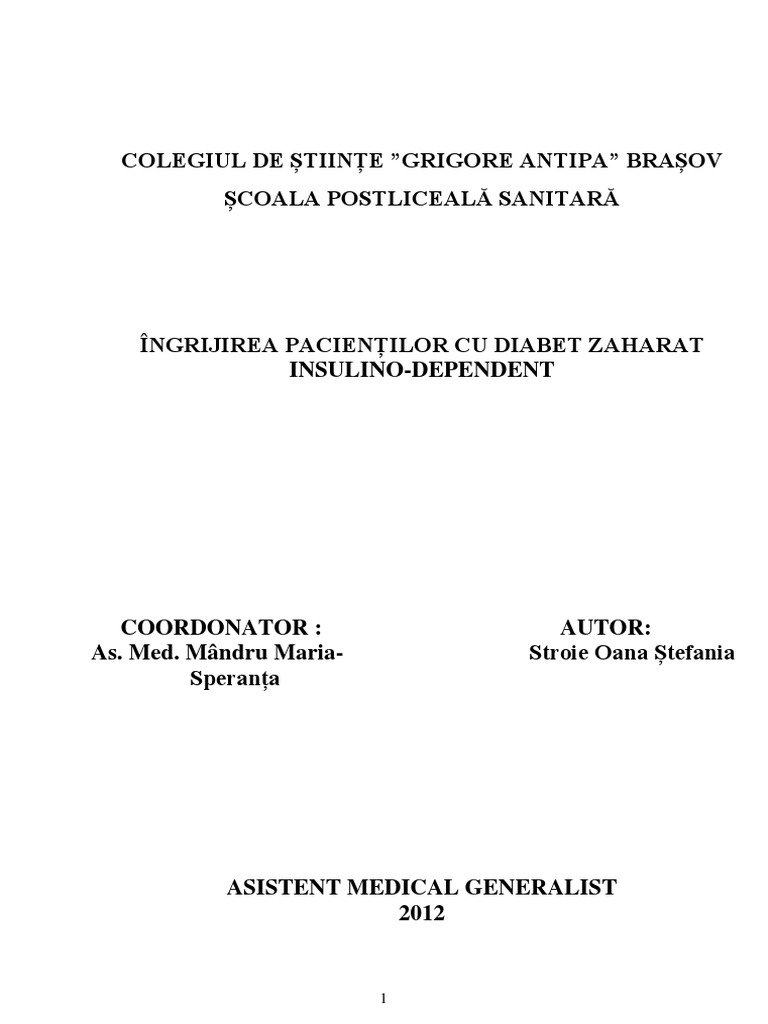 COLEGIUL DE ȘTIINȚE ”GRIGORE ANTIPA” BRAȘOV
ȘCOALA POSTLICEALĂ SANITARĂ

ÎNGRIJIREA PACIENȚILOR CU DIABET ZAHARAT INSULINO-DEPENDENT

COORDONATOR :
As. Med. Mândru Maria-Speranța

AUTOR:
Stroie Oana Ștefania

ASISTENT MEDICAL GENERALIST
2012

1